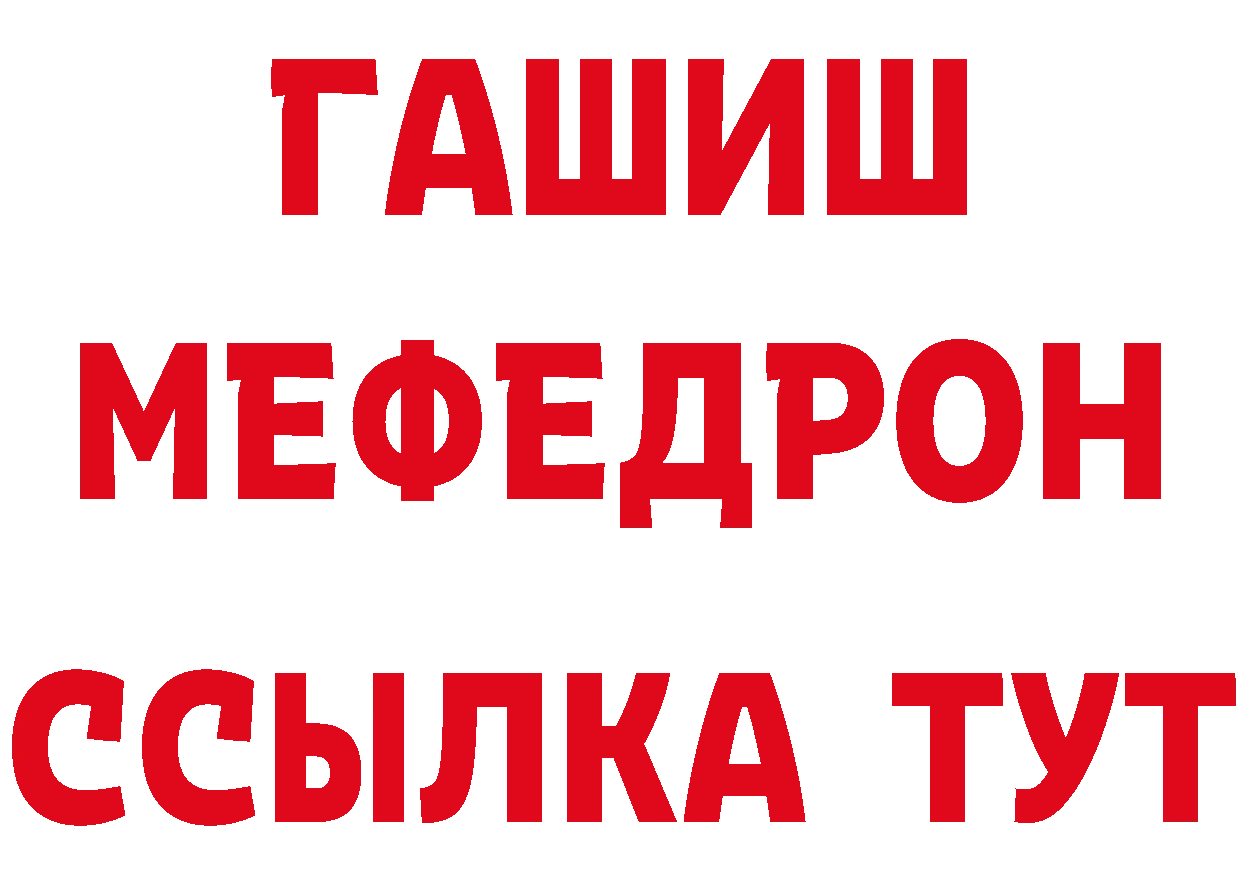 ГАШИШ
МЕФЕДРОН
ССЫЛКА ТУТ